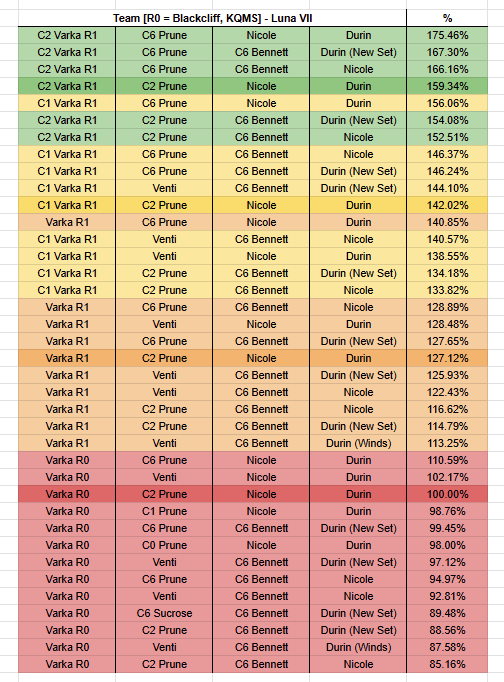 | Team [R0 = Blackcliff, KQMS] - Luna VII | | | | % |
|---|---|---|---|---|
| C2 Varka R1 | C6 Prune | Nicole | Durin | 175.46% |
| C2 Varka R1 | C6 Prune | C6 Bennett | Durin (New Set) | 167.30% |
| C2 Varka R1 | C6 Prune | C6 Bennett | Nicole | 166.16% |
| C2 Varka R1 | C2 Prune | Nicole | Durin | 159.34% |
| C1 Varka R1 | C6 Prune | Nicole | Durin | 156.06% |
| C2 Varka R1 | C2 Prune | C6 Bennett | Durin (New Set) | 154.08% |
| C2 Varka R1 | C2 Prune | C6 Bennett | Nicole | 152.51% |
| C1 Varka R1 | C6 Prune | C6 Bennett | Nicole | 146.37% |
| C1 Varka R1 | C6 Prune | C6 Bennett | Durin (New Set) | 146.24% |
| C1 Varka R1 | Venti | C6 Bennett | Durin (New Set) | 144.10% |
| C1 Varka R1 | C2 Prune | Nicole | Durin | 142.02% |
| Varka R1 | C6 Prune | Nicole | Durin | 140.85% |
| C1 Varka R1 | Venti | C6 Bennett | Nicole | 140.57% |
| C1 Varka R1 | Venti | Nicole | Durin | 138.55% |
| C1 Varka R1 | C2 Prune | C6 Bennett | Durin (New Set) | 134.18% |
| C1 Varka R1 | C2 Prune | C6 Bennett | Nicole | 133.82% |
| Varka R1 | C6 Prune | C6 Bennett | Nicole | 128.89% |
| Varka R1 | Venti | Nicole | Durin | 128.48% |
| Varka R1 | C6 Prune | C6 Bennett | Durin (New Set) | 127.65% |
| Varka R1 | C2 Prune | Nicole | Durin | 127.12% |
| Varka R1 | Venti | C6 Bennett | Durin (New Set) | 125.93% |
| Varka R1 | Venti | C6 Bennett | Nicole | 122.43% |
| Varka R1 | C2 Prune | C6 Bennett | Nicole | 116.62% |
| Varka R1 | C2 Prune | C6 Bennett | Durin (New Set) | 114.79% |
| Varka R1 | Venti | C6 Bennett | Durin (Winds) | 113.25% |
| Varka R0 | C6 Prune | Nicole | Durin | 110.59% |
| Varka R0 | Venti | Nicole | Durin | 102.17% |
| Varka R0 | C2 Prune | Nicole | Durin | 100.00% |
| Varka R0 | C1 Prune | Nicole | Durin | 98.76% |
| Varka R0 | C6 Prune | C6 Bennett | Durin (New Set) | 99.45% |
| Varka R0 | C0 Prune | Nicole | Durin | 98.00% |
| Varka R0 | Venti | C6 Bennett | Durin (New Set) | 97.12% |
| Varka R0 | C6 Prune | C6 Bennett | Nicole | 94.97% |
| Varka R0 | Venti | C6 Bennett | Nicole | 92.81% |
| Varka R0 | C6 Sucrose | C6 Bennett | Durin (New Set) | 89.48% |
| Varka R0 | C2 Prune | C6 Bennett | Durin (New Set) | 88.56% |
| Varka R0 | Venti | C6 Bennett | Durin (Winds) | 87.58% |
| Varka R0 | C2 Prune | C6 Bennett | Nicole | 85.16% |